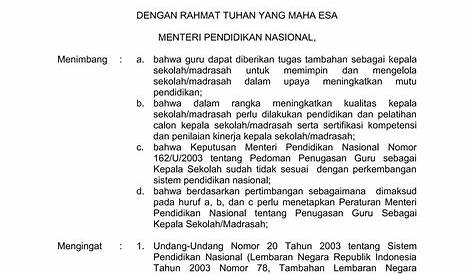 DENGAN RAHMAT TUHAN YANG MAHA ESA

MENTERI PENDIDIKAN NASIONAL,

Menimbang : a. bahwa guru dapat diberikan tugas tambahan sebagai kepala sekolah/madrasah untuk memimpin dan mengelola sekolah/madrasah dalam upaya meningkatkan mutu pendidikan;

b. bahwa dalam rangka meningkatkan kualitas kepala sekolah/madrasah perlu dilakukan pendidikan dan pelatihan calon kepala sekolah/madrasah serta sertifikasi kompetensi dan penilaian kinerja kepala sekolah/madrasah;

c. bahwa Keputusan Menteri Pendidikan Nasional Nomor 162/U/2003 tentang Pedoman Penugasan Guru sebagai Kepala Sekolah sudah tidak sesuai dengan perkembangan sistem pendidikan nasional;

d. bahwa berdasarkan pertimbangan sebagaimana dimaksud pada huruf a, b, dan c perlu menetapkan Peraturan Menteri Pendidikan Nasional tentang Penugasan Guru Sebagai Kepala Sekolah/Madrasah;

Mengingat : 1. Undang-Undang Nomor 20 Tahun 2003 tentang Sistem Pendidikan Nasional (Lembaran Negara Republik Indonesia Tahun 2003 Nomor 78, Tambahan Lembaran Negara